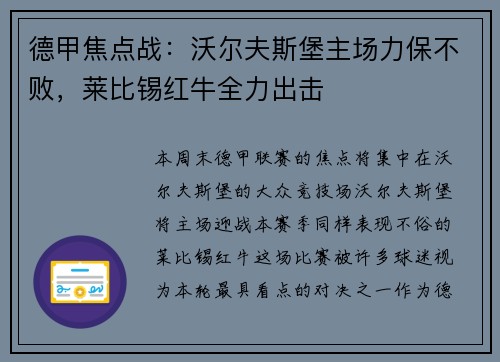 德甲焦点战：沃尔夫斯堡主场力保不败，莱比锡红牛全力出击

本周末德甲联赛的焦点将集中在沃尔夫斯堡的大众竞技场沃尔夫斯堡将主场迎战本赛季同样表现不俗的莱比锡红牛这场比赛被许多球迷视为本轮最具看点的对决之一作为德